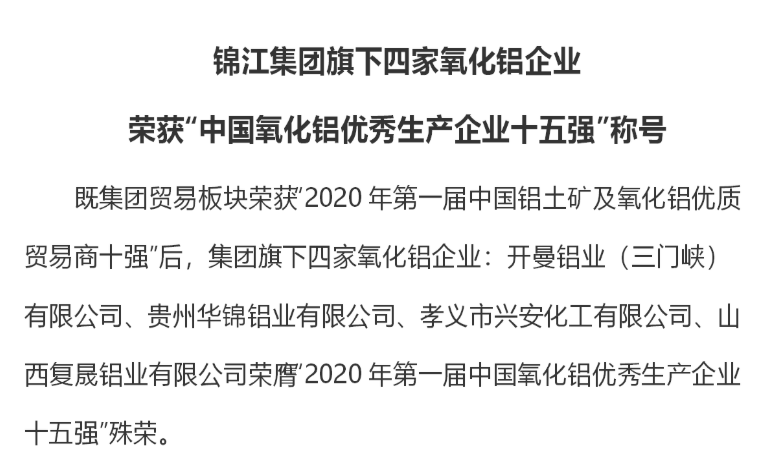 锦江集团旗下四家氧化铝企业

荣获“中国氧化铝优秀生产企业十五强”称号

既集团贸易板块荣获“2020 年第一届中国铝土矿及氧化铝优质贸易商十强”后，集团旗下四家氧化铝企业：开曼铝业（三门峡）有限公司、贵州华锦铝业有限公司、孝义市兴安化工有限公司、山西复晟铝业有限公司荣膺“2020 年第一届中国氧化铝优秀生产企业十五强”殊荣。